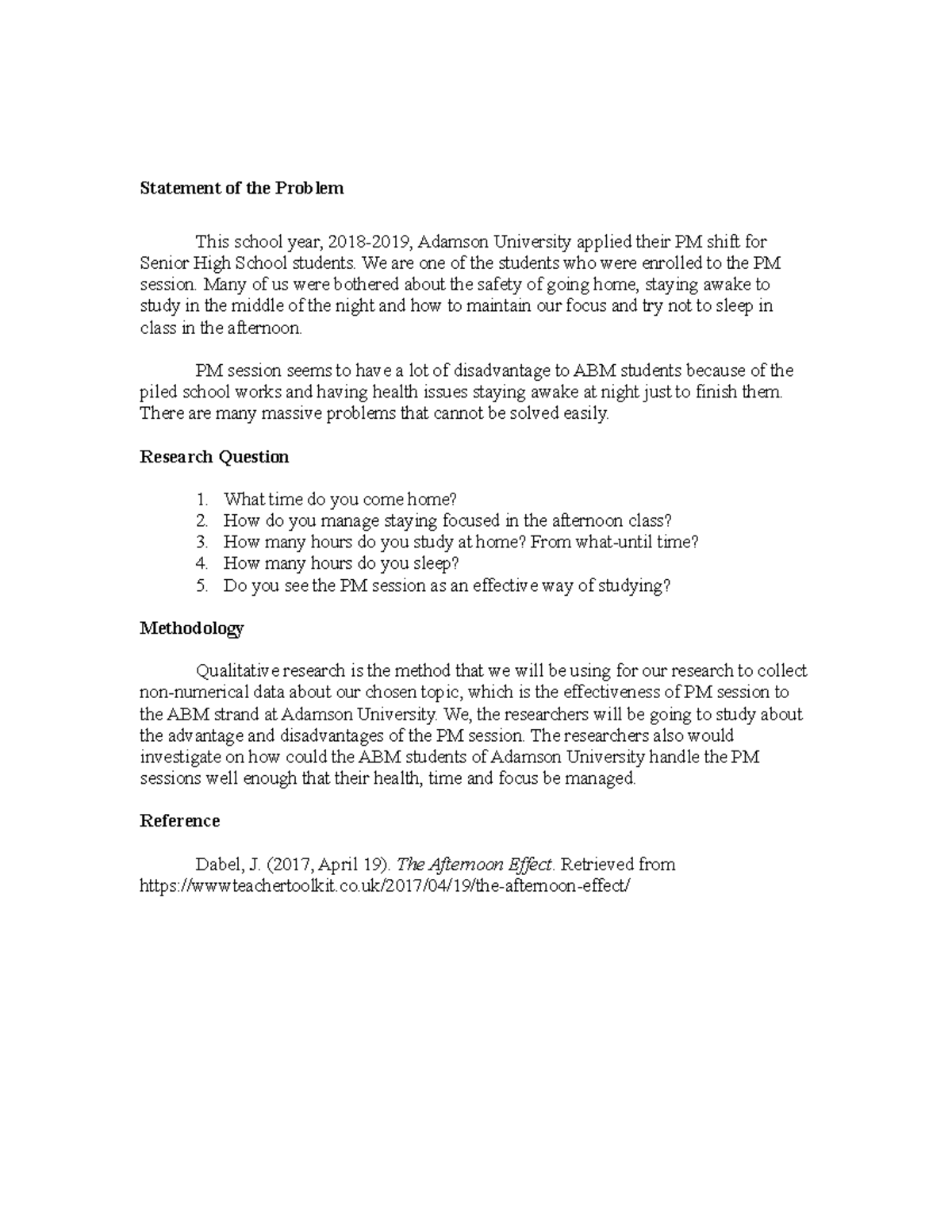 Statement of the Problem

This school year, 2018-2019, Adamson University applied their PM shift for Senior High School students. We are one of the students who were enrolled to the PM session. Many of us were bothered about the safety of going home, staying awake to study in the middle of the night and how to maintain our focus and try not to sleep in class in the afternoon.

PM session seems to have a lot of disadvantage to ABM students because of the piled school works and having health issues staying awake at night just to finish them. There are many massive problems that cannot be solved easily.

Research Question

1. What time do you come home?
2. How do you manage staying focused in the afternoon class?
3. How many hours do you study at home? From what-until time?
4. How many hours do you sleep?
5. Do you see the PM session as an effective way of studying?

Methodology

Qualitative research is the method that we will be using for our research to collect non-numerical data about our chosen topic, which is the effectiveness of PM session to the ABM strand at Adamson University. We, the researchers will be going to study about the advantage and disadvantages of the PM session. The researchers also would investigate on how could the ABM students of Adamson University handle the PM sessions well enough that their health, time and focus be managed.

Reference

Dabel, J. (2017, April 19). The Afternoon Effect. Retrieved from https://wwwteachertoolkit.co.uk/2017/04/19/the-afternoon-effect/